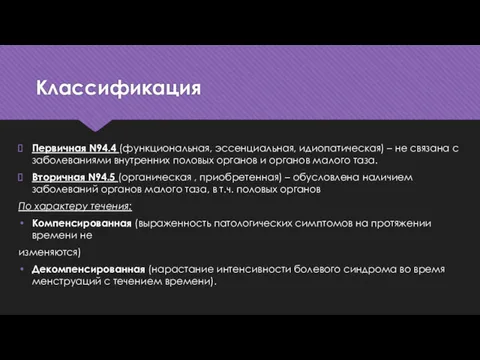 Классификация

Первичная N94.4 (функциональная, эссенциальная, идиопатическая) – не связана с заболеваниями внутренних половых органов и органов малого таза.

Вторичная N94.5 (органическая , приобретенная) – обусловлена наличием заболеваний органов малого таза, в т.ч. половых органов

По характеру течения:

• Компенсированная (выраженность патологических симптомов на протяжении времени не

изменяются)

• Декомпенсированная (нарастание интенсивности болевого синдрома во время менструаций с течением времени).